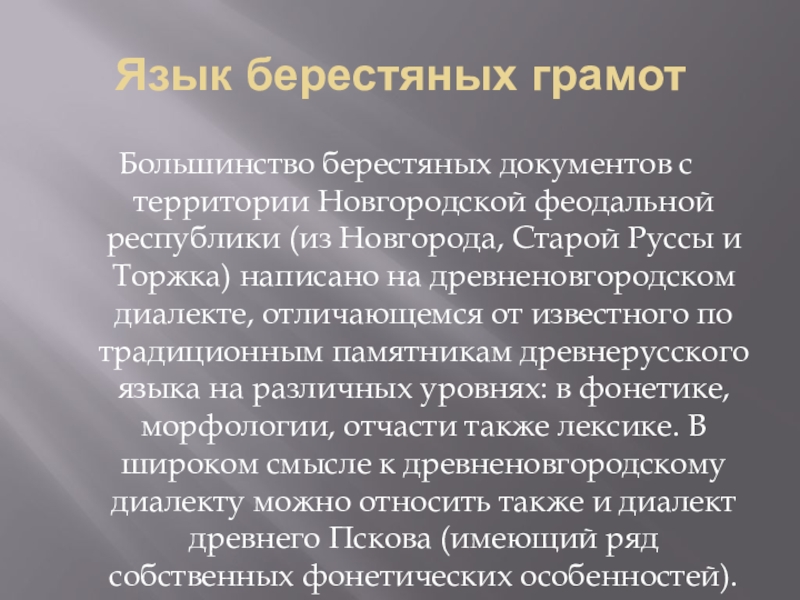 Язык берестяных грамот

Большинство берестяных документов с территории Новгородской феодальной республики (из Новгорода, Старой Руссы и Торжка) написано на древненовгородском диалекте, отличающемся от известного по традиционным памятникам древнерусского языка на различных уровнях: в фонетике, морфологии, отчасти также лексике. В широком смысле к древненовгородскому диалекту можно относить также и диалект древнего Пскова (имеющий ряд собственных фонетических особенностей).